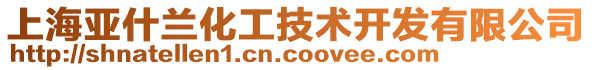 上海亚什兰化工技术开发有限公司
http://shnatellen1.cn.coovee.com